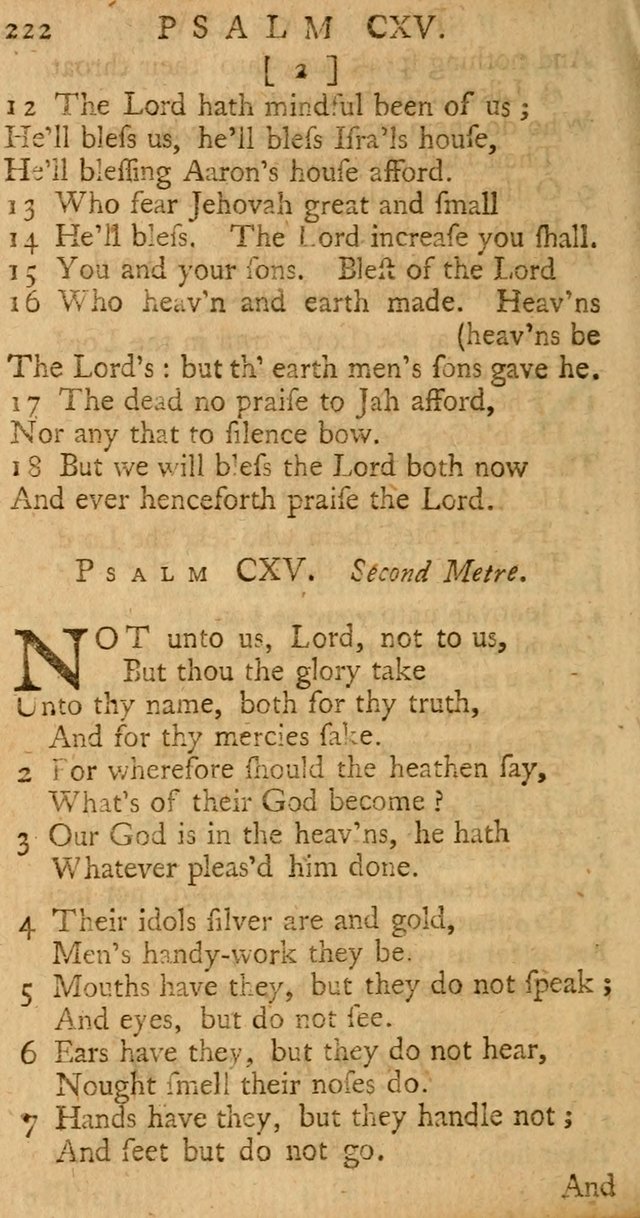 222 PSALM CXV.

[ 2 ]

12 The Lord hath mindful been of us;
He'll bleſs us, he'll bleſs Iſra'ls houſe,
He'll bleſſing Aaron's houſe afford.
13 Who fear Jehovah great and ſmall
14 He'll bleſs. The Lord increaſe you ſhall.
15 You and your ſons. Bleſt of the Lord
16 Who heav'n and earth made. Heav'ns (heav'ns be
The Lord's: but th' earth men's ſons gave he.
17 The dead no praiſe to Jah afford,
Nor any that to ſilence bow.
18 But we will bleſs the Lord both now
And ever henceforth praiſe the Lord.

PSALM CXV. Second Metre.

NOT unto us, Lord, not to us,
But thou the glory take
Unto thy name, both for thy truth,
And for thy mercies ſake.
2 For wherefore ſhould the heathen ſay,
What's of their God become?
3 Our God is in the heav'ns, he hath
Whatever pleas'd him done.

4 Their idols ſilver are and gold,
Men's handy-work they be.
5 Mouths have they, but they do not ſpeak;
And eyes, but do not ſee.
6 Ears have they, but they do not hear,
Nought ſmell their noſes do.
7 Hands have they, but they handle not;
And feet but do not go.

And